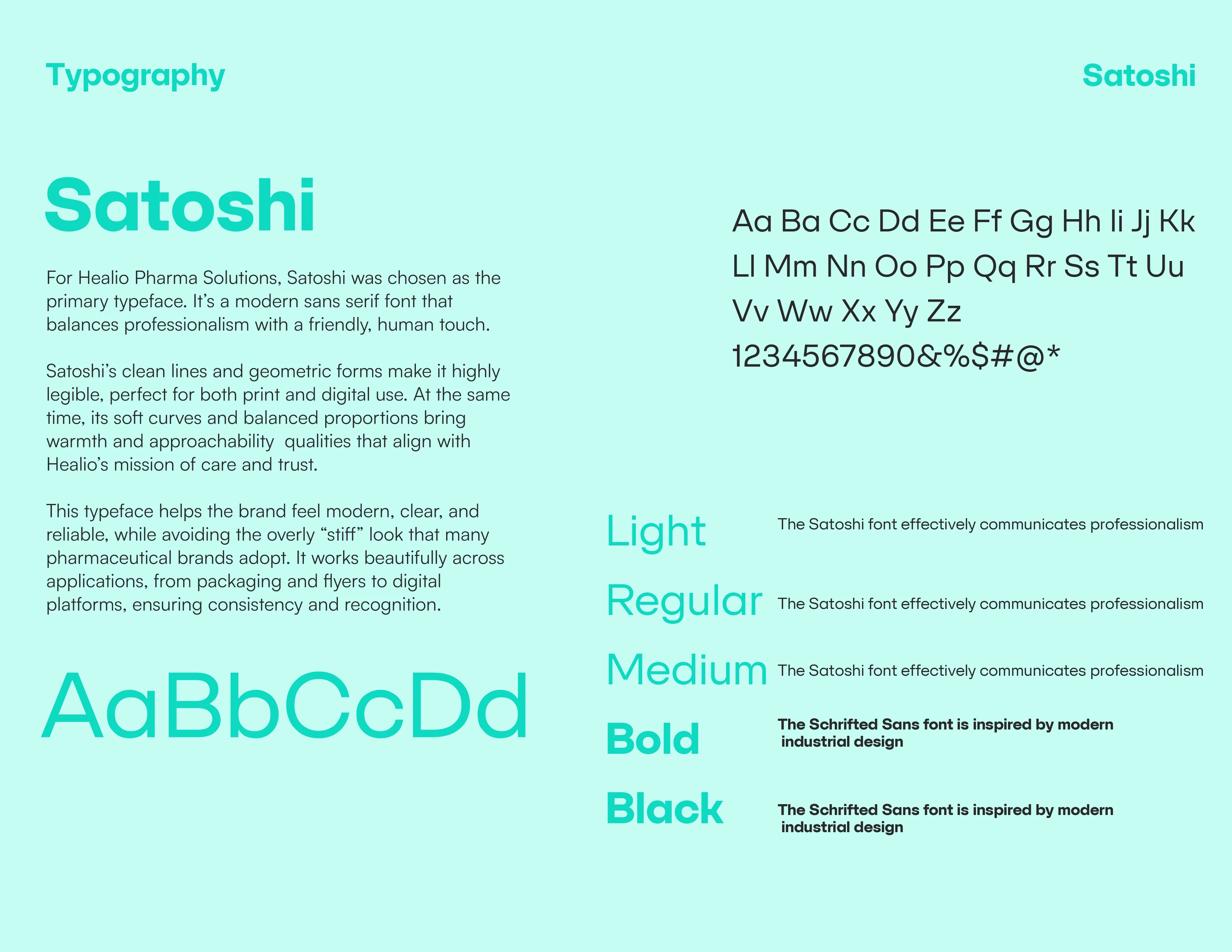 Typography

Satoshi

Satoshi

For Healio Pharma Solutions, Satoshi was chosen as the primary typeface. It's a modern sans serif font that balances professionalism with a friendly, human touch.

Satoshi's clean lines and geometric forms make it highly legible, perfect for both print and digital use. At the same time, its soft curves and balanced proportions bring warmth and approachability  qualities that align with Healio's mission of care and trust.

This typeface helps the brand feel modern, clear, and reliable, while avoiding the overly "stiff" look that many pharmaceutical brands adopt. It works beautifully across applications, from packaging and flyers to digital platforms, ensuring consistency and recognition.

AaBbCcDd

Aa Ba Cc Dd Ee Ff Gg Hh Ii Jj Kk
Ll Mm Nn Oo Pp Qq Rr Ss Tt Uu
Vv Ww Xx Yy Zz
1234567890&%$#@*

Light The Satoshi font effectively communicates professionalism

Regular The Satoshi font effectively communicates professionalism

Medium The Satoshi font effectively communicates professionalism

Bold The Schrifted Sans font is inspired by modern industrial design

Black The Schrifted Sans font is inspired by modern industrial design